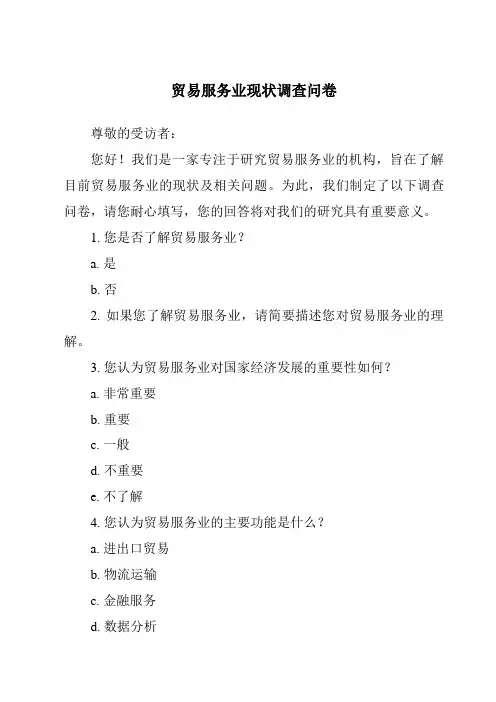 贸易服务业现状调查问卷

尊敬的受访者：

您好！我们是一家专注于研究贸易服务业的机构，旨在了解目前贸易服务业的现状及相关问题。为此，我们制定了以下调查问卷，请您耐心填写，您的回答将对我们的研究具有重要意义。

1. 您是否了解贸易服务业？

a. 是

b. 否

2. 如果您了解贸易服务业，请简要描述您对贸易服务业的理解。

3. 您认为贸易服务业对国家经济发展的重要性如何？

a. 非常重要

b. 重要

c. 一般

d. 不重要

e. 不了解

4. 您认为贸易服务业的主要功能是什么？

a. 进出口贸易

b. 物流运输

c. 金融服务

d. 数据分析